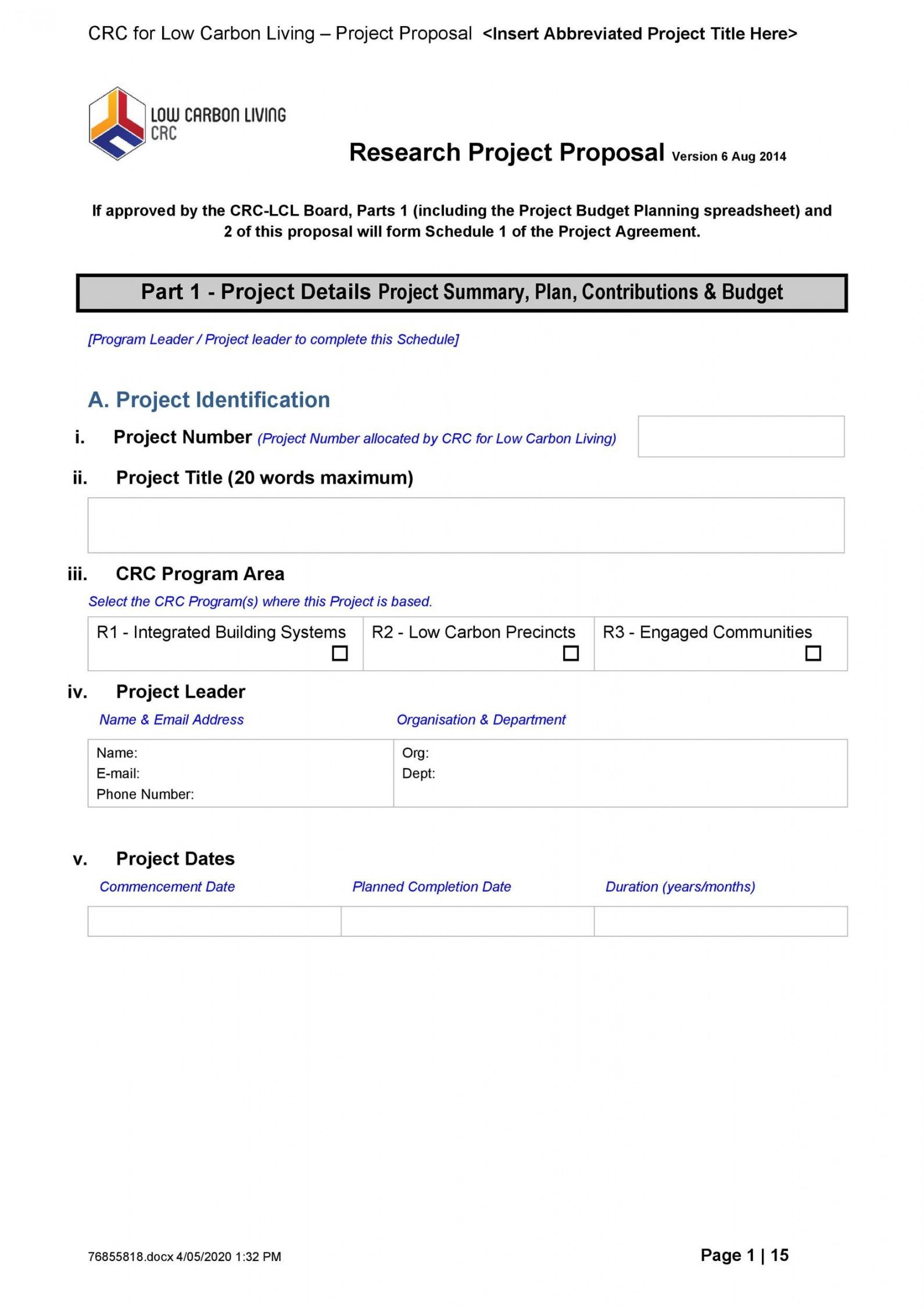 CRC for Low Carbon Living – Project Proposal <Insert Abbreviated Project Title Here>

LOW CARBON LIVING CRC

Research Project Proposal Version 6 Aug 2014

If approved by the CRC-LCL Board, Parts 1 (including the Project Budget Planning spreadsheet) and 2 of this proposal will form Schedule 1 of the Project Agreement.

Part 1 - Project Details Project Summary, Plan, Contributions & Budget

[Program Leader / Project leader to complete this Schedule]

A. Project Identification

i. Project Number (Project Number allocated by CRC for Low Carbon Living)

ii. Project Title (20 words maximum)

iii. CRC Program Area

Select the CRC Program(s) where this Project is based.

| R1 - Integrated Building Systems ☐ | R2 - Low Carbon Precincts ☐ | R3 - Engaged Communities ☐ |
|---|---|---|

iv. Project Leader

| Name & Email Address | Organisation & Department |
|---|---|
| Name: E-mail: Phone Number: | Org: Dept: |

v. Project Dates

| Commencement Date | Planned Completion Date | Duration (years/months) |
|---|---|---|
| | | |

76855818.docx 4/05/2020 1:32 PM

Page 1 | 15